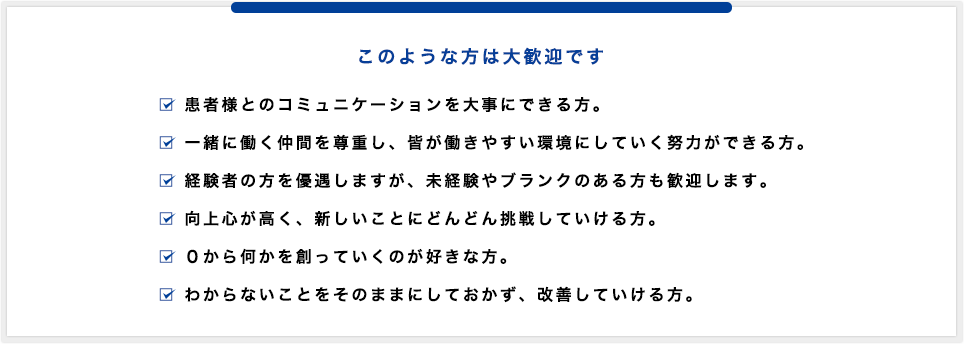 このような方は大歓迎です

☑ 患者様とのコミュニケーションを大事にできる方。

☑ 一緒に働く仲間を尊重し、皆が働きやすい環境にしていく努力ができる方。

☑ 経験者の方を優遇しますが、未経験やブランクのある方も歓迎します。

☑ 向上心が高く、新しいことにどんどん挑戦していける方。

☑ 0から何かを創っていくのが好きな方。

☑ わからないことをそのままにしておかず、改善していける方。